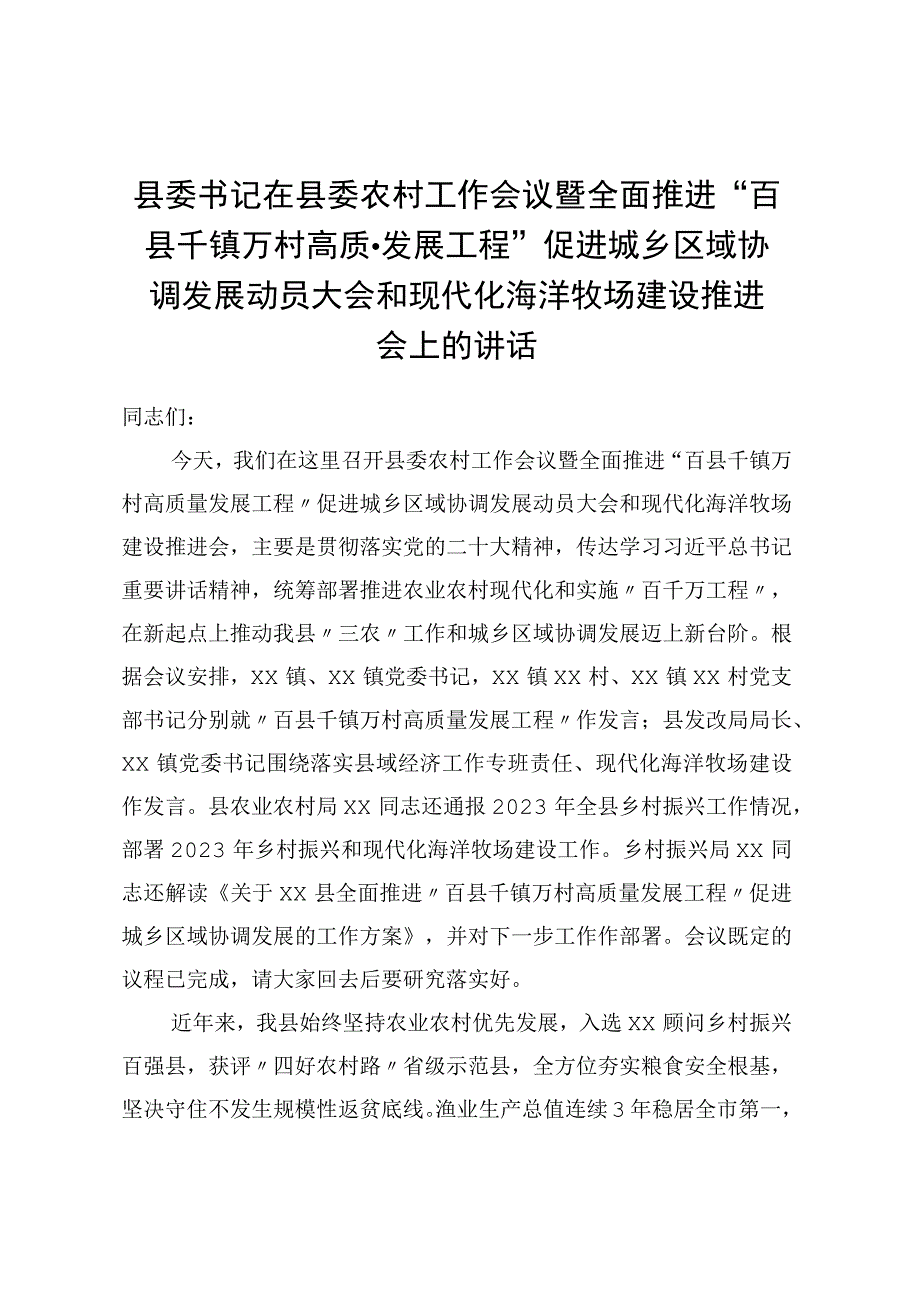 县委书记在县委农村工作会议暨全面推进“百县千镇万村高质•发展工程”促进城乡区域协调发展动员大会和现代化海洋牧场建设推进会上的讲话

同志们：

今天，我们在这里召开县委农村工作会议暨全面推进“百县千镇万村高质量发展工程〃促进城乡区域协调发展动员大会和现代化海洋牧场建设推进会，主要是贯彻落实党的二十大精神，传达学习习近平总书记重要讲话精神，统筹部署推进农业农村现代化和实施〃百千万工程〃，在新起点上推动我县〃三农〃工作和城乡区域协调发展迈上新台阶。根据会议安排，XX镇、XX镇党委书记，XX镇XX村、XX镇XX村党支部书记分别就〃百县千镇万村高质量发展工程〃作发言；县发改局局长、XX镇党委书记围绕落实县域经济工作专班责任、现代化海洋牧场建设作发言。县农业农村局XX同志还通报2023年全县乡村振兴工作情况，部署2023年乡村振兴和现代化海洋牧场建设工作。乡村振兴局XX同志还解读《关于XX县全面推进〃百县千镇万村高质量发展工程〃促进城乡区域协调发展的工作方案》，并对下一步工作作部署。会议既定的议程已完成，请大家回去后要研究落实好。

近年来，我县始终坚持农业农村优先发展，入选XX顾问乡村振兴百强县，获评〃四好农村路〃省级示范县，全方位夯实粮食安全根基，坚决守住不发生规模性返贫底线。渔业生产总值连续3年稳居全市第一，